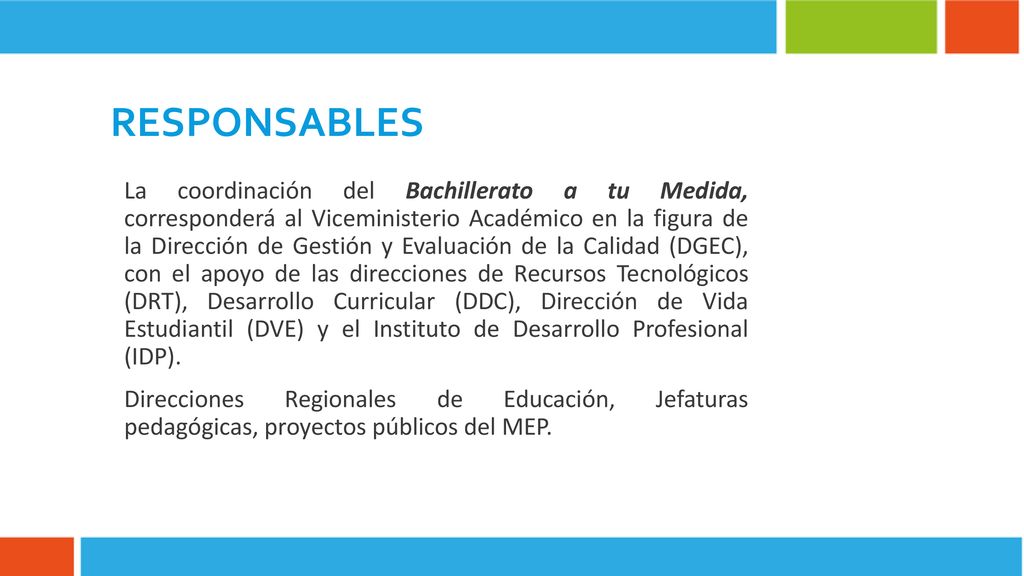 RESPONSABLES

La coordinación del Bachillerato a tu Medida, corresponderá al Viceministerio Académico en la figura de la Dirección de Gestión y Evaluación de la Calidad (DGEC), con el apoyo de las direcciones de Recursos Tecnológicos (DRT), Desarrollo Curricular (DDC), Dirección de Vida Estudiantil (DVE) y el Instituto de Desarrollo Profesional (IDP).

Direcciones Regionales de Educación, Jefaturas pedagógicas, proyectos públicos del MEP.